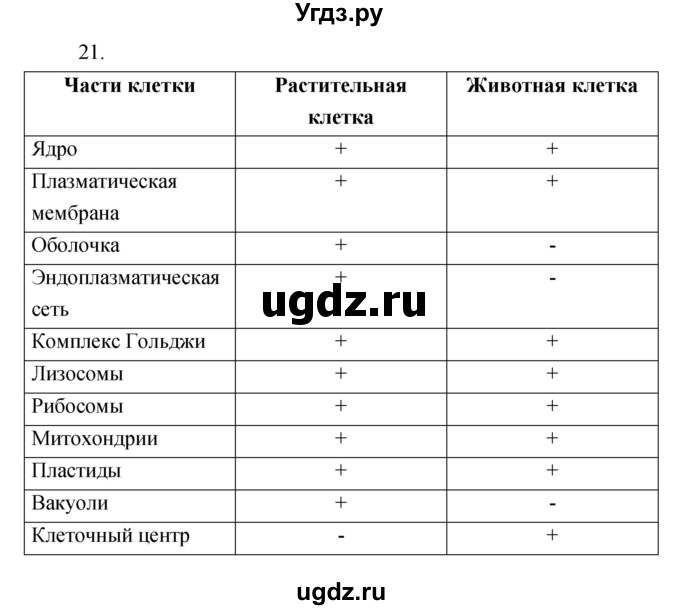 Угдз.ру

21.

| Части клетки | Растительная клетка | Животная клетка |
|---|---|---|
| Ядро | + | + |
| Плазматическая мембрана | + | + |
| Оболочка | + | - |
| Эндоплазматическая сеть | + | - |
| Комплекс Гольджи | + | + |
| Лизосомы | + | + |
| Рибосомы | + | + |
| Митохондрии | + | + |
| Пластиды | + | + |
| Вакуоли | + | - |
| Клеточный центр | - | + |

ugdz.ru

ugdz.ru